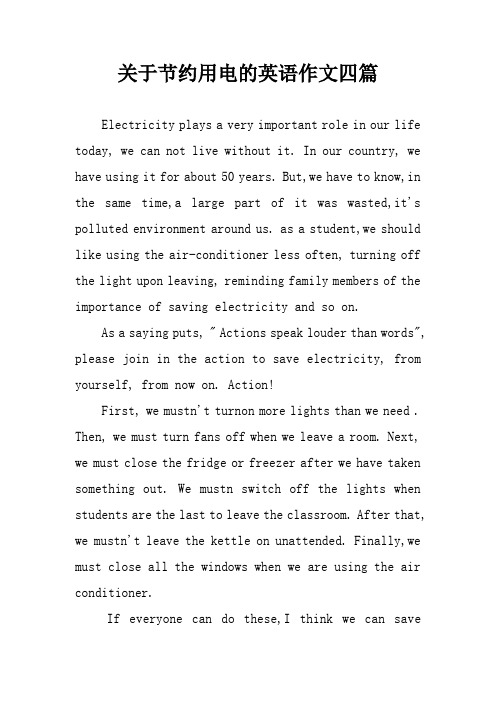 关于节约用电的英语作文四篇

Electricity plays a very important role in our life today, we can not live without it. In our country, we have using it for about 50 years. But,we have to know,in the same time,a large part of it was wasted,it's polluted environment around us. as a student,we should like using the air-conditioner less often, turning off the light upon leaving, reminding family members of the importance of saving electricity and so on.

As a saying puts, " Actions speak louder than words", please join in the action to save electricity, from yourself, from now on. Action!

First, we mustn't turnon more lights than we need . Then, we must turn fans off when we leave a room. Next, we must close the fridge or freezer after we have taken something out. We mustn switch off the lights when students are the last to leave the classroom. After that, we mustn't leave the kettle on unattended. Finally,we must close all the windows when we are using the air conditioner.

If everyone can do these,I think we can save